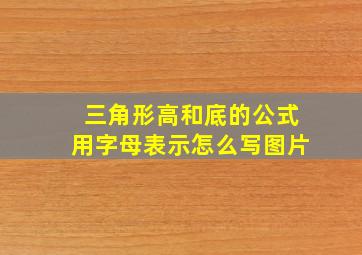 三角形高和底的公式
用字母表示怎么写图片